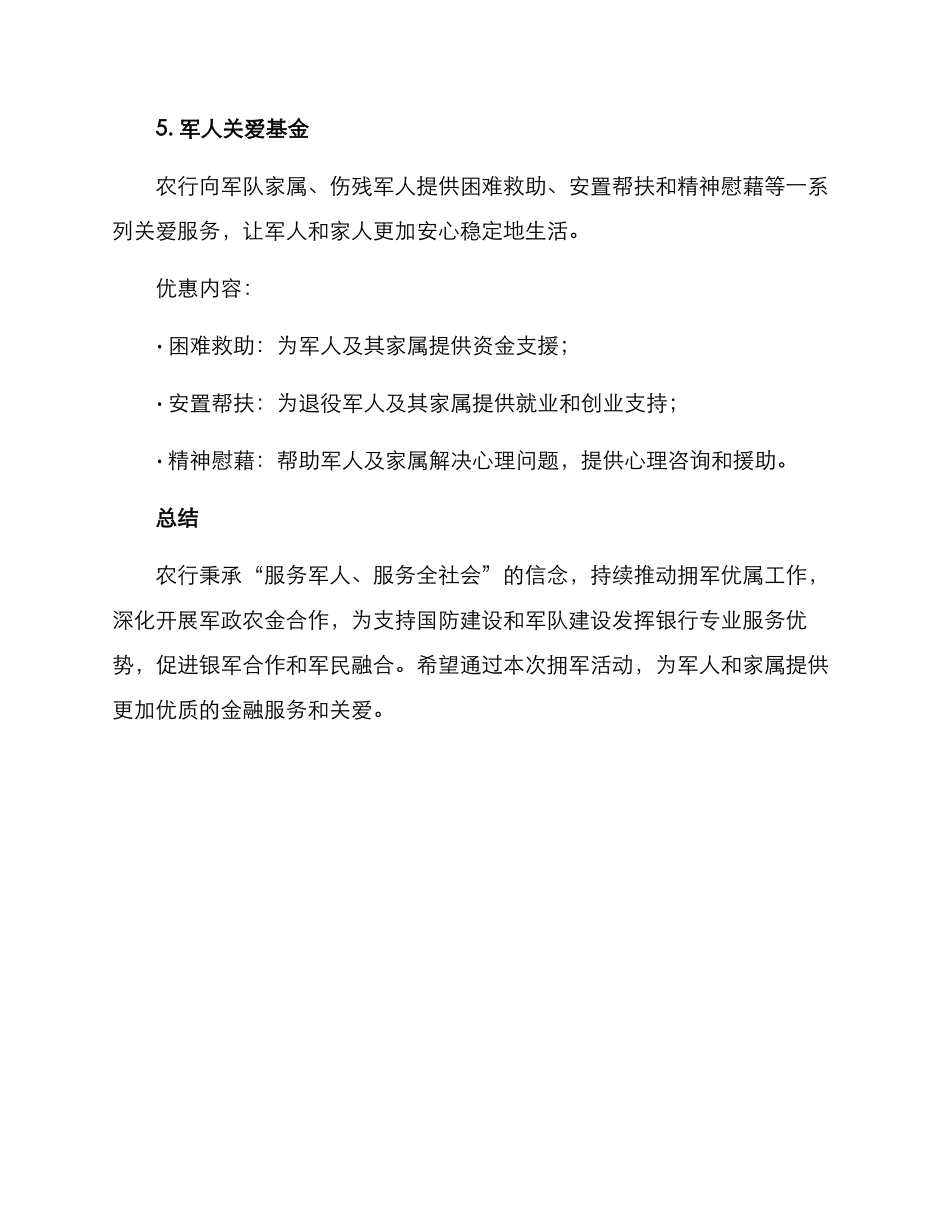 5. 军人关爱基金

农行向军队家属、伤残军人提供困难救助、安置帮扶和精神慰藉等一系列关爱服务，让军人和家人更加安心稳定地生活。

优惠内容：

· 困难救助：为军人及其家属提供资金支援；

· 安置帮扶：为退役军人及其家属提供就业和创业支持；

· 精神慰藉：帮助军人及家属解决心理问题，提供心理咨询和援助。

总结

农行秉承“服务军人、服务全社会”的信念，持续推动拥军优属工作，深化开展军政农金合作，为支持国防建设和军队建设发挥银行专业服务优势，促进银军合作和军民融合。希望通过本次拥军活动，为军人和家属提供更加优质的金融服务和关爱。